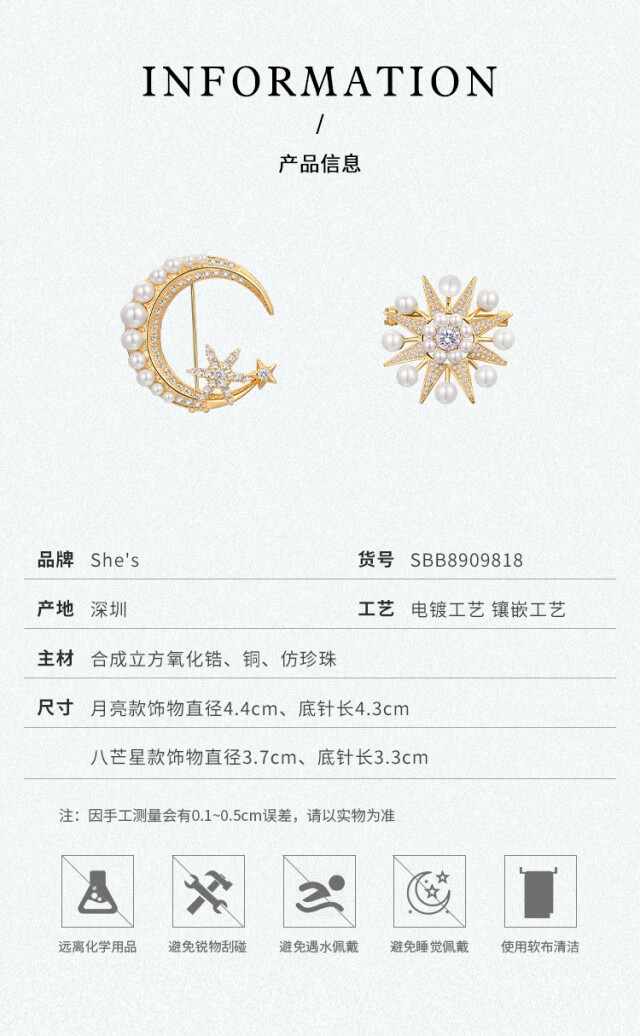 INFORMATION

/

产品信息

品牌 She's

货号 SBB8909818

产地 深圳

工艺 电镀工艺 镶嵌工艺

主材 合成立方氧化锆、铜、仿珍珠

尺寸 月亮款饰物直径4.4cm、底针长4.3cm

八芒星款饰物直径3.7cm、底针长3.3cm

注：因手工测量会有0.1~0.5cm误差，请以实物为准

远离化学用品

避免锐物刮碰

避免遇水佩戴

避免睡觉佩戴

使用软布清洁